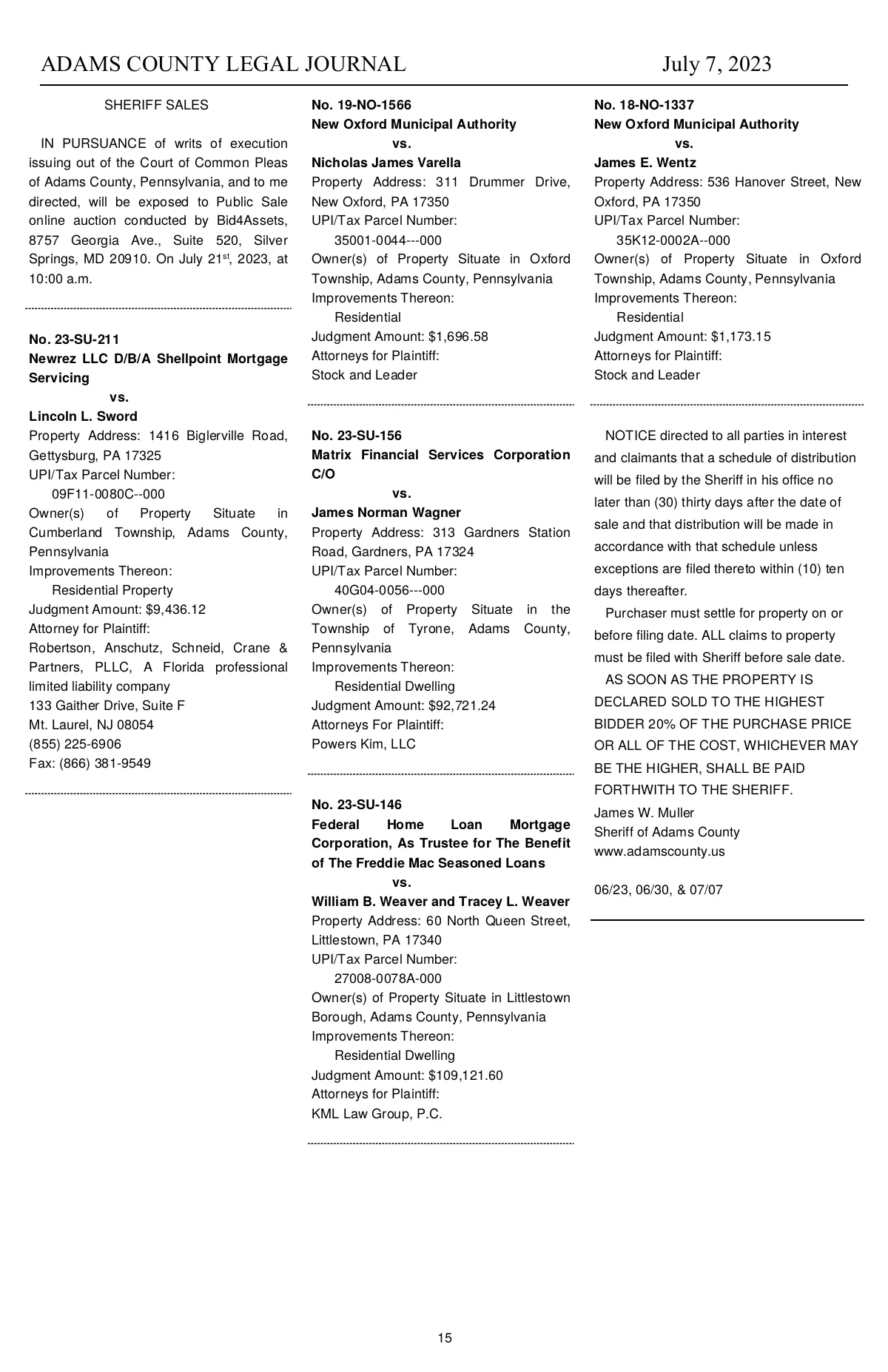 ADAMS COUNTY LEGAL JOURNAL July 7, 2023

SHERIFF SALES

IN PURSUANCE of writs of execution issuing out of the Court of Common Pleas of Adams County, Pennsylvania, and to me directed, will be exposed to Public Sale online auction conducted by Bid4Assets, 8757 Georgia Ave., Suite 520, Silver Springs, MD 20910. On July 21$^{st}$, 2023, at 10:00 a.m.

No. 23-SU-211
Newrez LLC D/B/A Shellpoint Mortgage Servicing
vs.
Lincoln L. Sword
Property Address: 1416 Biglerville Road, Gettysburg, PA 17325
UPI/Tax Parcel Number:
09F11-0080C--000
Owner(s) of Property Situate in Cumberland Township, Adams County, Pennsylvania
Improvements Thereon:
Residential Property
Judgment Amount: $9,436.12
Attorney for Plaintiff:
Robertson, Anschutz, Schneid, Crane & Partners, PLLC, A Florida professional limited liability company
133 Gaither Drive, Suite F
Mt. Laurel, NJ 08054
(855) 225-6906
Fax: (866) 381-9549

No. 19-NO-1566
New Oxford Municipal Authority
vs.
Nicholas James Varella
Property Address: 311 Drummer Drive, New Oxford, PA 17350
UPI/Tax Parcel Number:
35001-0044---000
Owner(s) of Property Situate in Oxford Township, Adams County, Pennsylvania
Improvements Thereon:
Residential
Judgment Amount: $1,696.58
Attorneys for Plaintiff:
Stock and Leader

No. 23-SU-156
Matrix Financial Services Corporation C/O
vs.
James Norman Wagner
Property Address: 313 Gardners Station Road, Gardners, PA 17324
UPI/Tax Parcel Number:
40G04-0056---000
Owner(s) of Property Situate in the Township of Tyrone, Adams County, Pennsylvania
Improvements Thereon:
Residential Dwelling
Judgment Amount: $92,721.24
Attorneys For Plaintiff:
Powers Kim, LLC

No. 23-SU-146
Federal Home Loan Mortgage Corporation, As Trustee for The Benefit of The Freddie Mac Seasoned Loans
vs.
William B. Weaver and Tracey L. Weaver
Property Address: 60 North Queen Street, Littlestown, PA 17340
UPI/Tax Parcel Number:
27008-0078A-000
Owner(s) of Property Situate in Littlestown Borough, Adams County, Pennsylvania
Improvements Thereon:
Residential Dwelling
Judgment Amount: $109,121.60
Attorneys for Plaintiff:
KML Law Group, P.C.

No. 18-NO-1337
New Oxford Municipal Authority
vs.
James E. Wentz
Property Address: 536 Hanover Street, New Oxford, PA 17350
UPI/Tax Parcel Number:
35K12-0002A--000
Owner(s) of Property Situate in Oxford Township, Adams County, Pennsylvania
Improvements Thereon:
Residential
Judgment Amount: $1,173.15
Attorneys for Plaintiff:
Stock and Leader

NOTICE directed to all parties in interest and claimants that a schedule of distribution will be filed by the Sheriff in his office no later than (30) thirty days after the date of sale and that distribution will be made in accordance with that schedule unless exceptions are filed thereto within (10) ten days thereafter.

Purchaser must settle for property on or before filing date. ALL claims to property must be filed with Sheriff before sale date.

AS SOON AS THE PROPERTY IS DECLARED SOLD TO THE HIGHEST BIDDER 20% OF THE PURCHASE PRICE OR ALL OF THE COST, WHICHEVER MAY BE THE HIGHER, SHALL BE PAID FORTHWITH TO THE SHERIFF.
James W. Muller
Sheriff of Adams County
www.adamscounty.us

06/23, 06/30, & 07/07

15